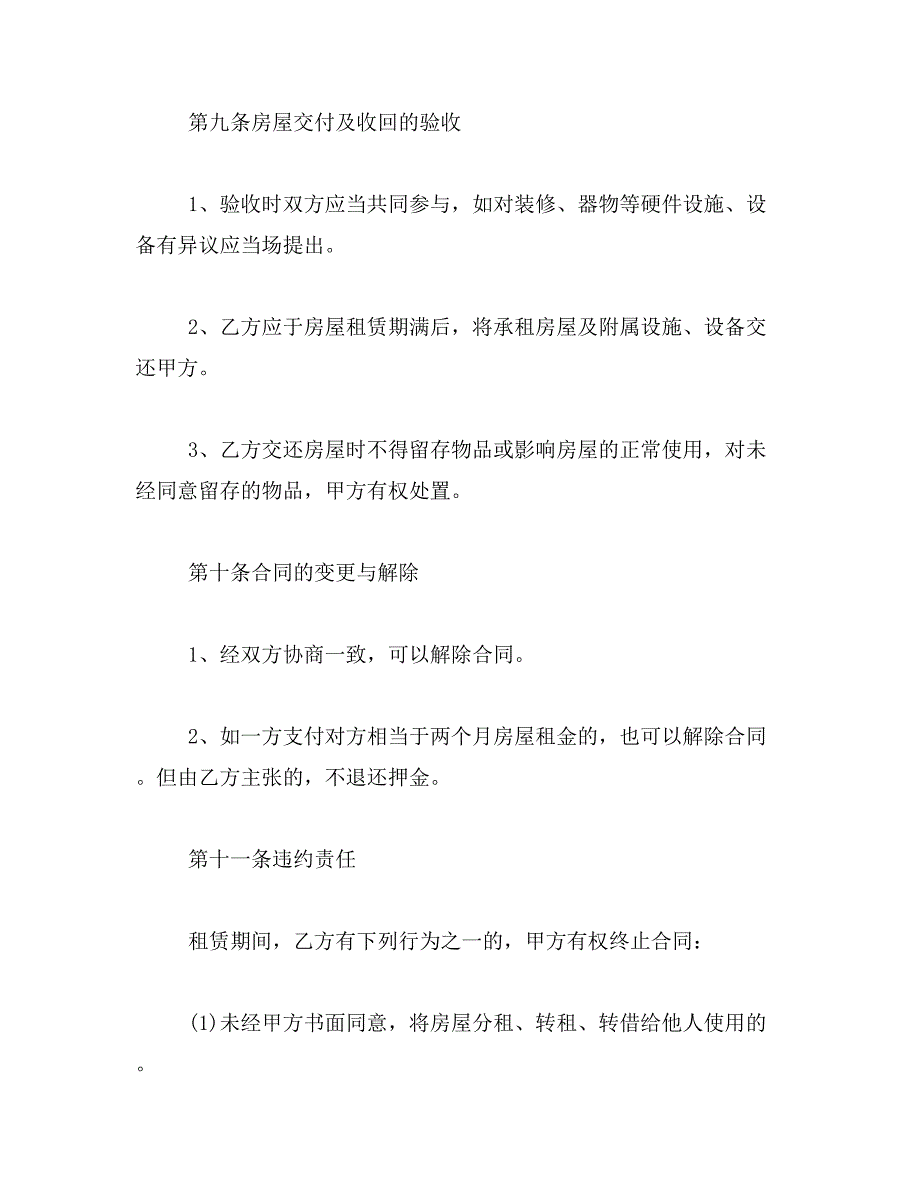 第九条房屋交付及收回的验收

1、验收时双方应当共同参与，如对装修、器物等硬件设施、设备有异议应当场提出。

2、乙方应于房屋租赁期满后，将承租房屋及附属设施、设备交还甲方。

3、乙方交还房屋时不得留存物品或影响房屋的正常使用，对未经同意留存的物品，甲方有权处置。

第十条合同的变更与解除

1、经双方协商一致，可以解除合同。

2、如一方支付对方相当于两个月房屋租金的，也可以解除合同。但由乙方主张的，不退还押金。

第十一条违约责任

租赁期间，乙方有下列行为之一的，甲方有权终止合同：

(1)未经甲方书面同意，将房屋分租、转租、转借给他人使用的。